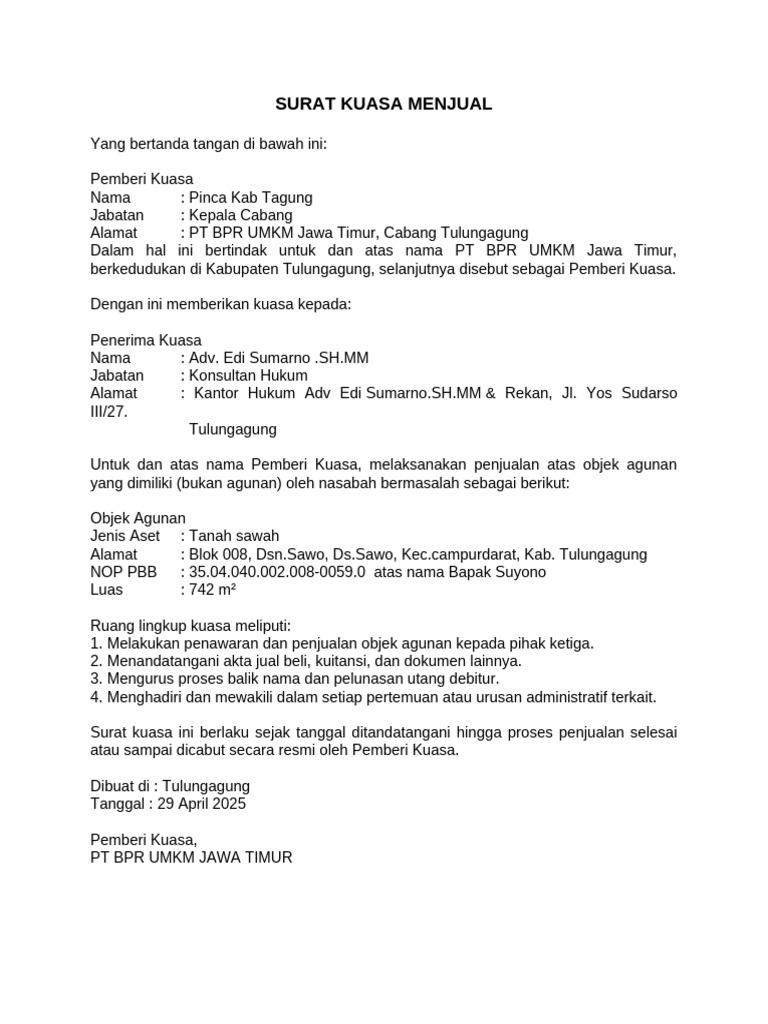 SURAT KUASA MENJUAL

Yang bertanda tangan di bawah ini:

Pemberi Kuasa
Nama : Pinca Kab Tagung
Jabatan : Kepala Cabang
Alamat : PT BPR UMKM Jawa Timur, Cabang Tulungagung
Dalam hal ini bertindak untuk dan atas nama PT BPR UMKM Jawa Timur, berkedudukan di Kabupaten Tulungagung, selanjutnya disebut sebagai Pemberi Kuasa.

Dengan ini memberikan kuasa kepada:

Penerima Kuasa
Nama : Adv. Edi Sumarno .SH.MM
Jabatan : Konsultan Hukum
Alamat : Kantor Hukum Adv Edi Sumarno.SH.MM & Rekan, Jl. Yos Sudarso III/27.
Tulungagung

Untuk dan atas nama Pemberi Kuasa, melaksanakan penjualan atas objek agunan yang dimiliki (bukan agunan) oleh nasabah bermasalah sebagai berikut:

Objek Agunan
Jenis Aset : Tanah sawah
Alamat : Blok 008, Dsn.Sawo, Ds.Sawo, Kec.campurdarat, Kab. Tulungagung
NOP PBB : 35.04.040.002.008-0059.0 atas nama Bapak Suyono
Luas : 742 m²

Ruang lingkup kuasa meliputi:
1. Melakukan penawaran dan penjualan objek agunan kepada pihak ketiga.
2. Menandatangani akta jual beli, kuitansi, dan dokumen lainnya.
3. Mengurus proses balik nama dan pelunasan utang debitur.
4. Menghadiri dan mewakili dalam setiap pertemuan atau urusan administratif terkait.

Surat kuasa ini berlaku sejak tanggal ditandatangani hingga proses penjualan selesai atau sampai dicabut secara resmi oleh Pemberi Kuasa.

Dibuat di : Tulungagung
Tanggal : 29 April 2025

Pemberi Kuasa,
PT BPR UMKM JAWA TIMUR